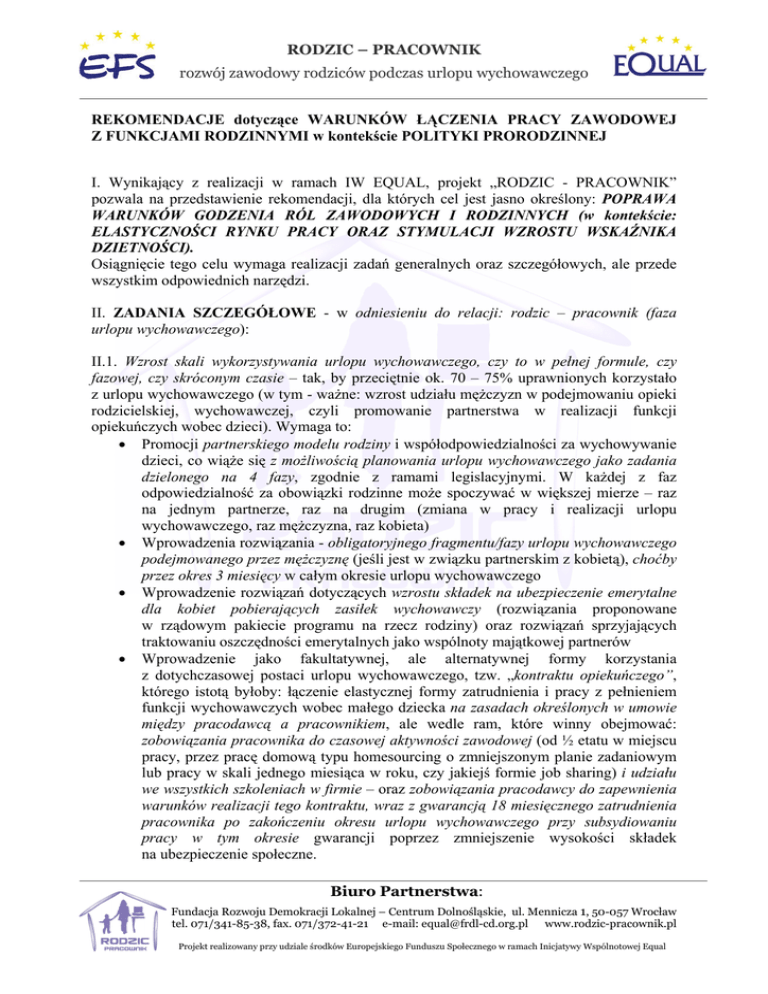 EFS

RODZIC – PRACOWNIK
rozwój zawodowy rodziców podczas urlopu wychowawczego

EQUAL

REKOMENDACJE dotyczące WARUNKÓW ŁĄCZENIA PRACY ZAWODOWEJ Z FUNKCJAMI RODZINNYMI w kontekście POLITYKI PRORODZINNEJ

I. Wynikający z realizacji w ramach IW EQUAL, projekt „RODZIC - PRACOWNIK” pozwala na przedstawienie rekomendacji, dla których cel jest jasno określony: POPRAWA WARUNKÓW GODZENIA RÓL ZAWODOWYCH I RODZINNYCH (w kontekście: ELASTYCZNOŚCI RYNKU PRACY ORAZ STYMULACJI WZROSTU WSKAŹNIKA DZIETNOŚCI).
Osiągnięcie tego celu wymaga realizacji zadań generalnych oraz szczegółowych, ale przede wszystkim odpowiednich narzędzi.

II. ZADANIA SZCZEGÓŁOWE - w odniesieniu do relacji: rodzic – pracownik (faza urlopu wychowawczego):

II.1. Wzrost skali wykorzystywania urlopu wychowawczego, czy to w pełnej formule, czy fazowej, czy skróconym czasie – tak, by przeciętnie ok. 70 – 75% uprawnionych korzystało z urlopu wychowawczego (w tym - ważne: wzrost udziału mężczyzn w podejmowaniu opieki rodzicielskiej, wychowawczej, czyli promowanie partnerstwa w realizacji funkcji opiekuńczych wobec dzieci). Wymaga to:
• Promocji partnerskiego modelu rodziny i współodpowiedzialności za wychowywanie dzieci, co wiąże się z możliwością planowania urlopu wychowawczego jako zadania dzielonego na 4 fazy, zgodnie z ramami legislacyjnymi. W każdej z faz odpowiedzialność za obowiązki rodzinne może spoczywać w większej mierze – raz na jednym partnerze, raz na drugim (zmiana w pracy i realizacji urlopu wychowawczego, raz mężczyzna, raz kobieta)
• Wprowadzenia rozwiązania - obligatoryjnego fragmentu/fazy urlopu wychowawczego podejmowanego przez mężczyznę (jeśli jest w związku partnerskim z kobietą), choćby przez okres 3 miesięcy w całym okresie urlopu wychowawczego
• Wprowadzenie rozwiązań dotyczących wzrostu składek na ubezpieczenie emerytalne dla kobiet pobierających zasiłek wychowawczy (rozwiązania proponowane w rządowym pakiecie programu na rzecz rodziny) oraz rozwiązań sprzyjających traktowaniu oszczędności emerytalnych jako wspólnoty majątkowej partnerów
• Wprowadzenie jako fakultatywnej, ale alternatywnej formy korzystania z dotychczasowej postaci urlopu wychowawczego, tzw. „kontraktu opiekuńczego”, którego istotą byłoby: łączenie elastycznej formy zatrudnienia i pracy z pełnieniem funkcji wychowawczych wobec małego dziecka na zasadach określonych w umowie między pracodawcą a pracownikiem, ale wedle ram, które winny obejmować: zobowiązania pracownika do czasowej aktywności zawodowej (od ½ etatu w miejscu pracy, przez pracę domową typu homesourcing o zmniejszonym planie zadaniowym lub pracy w skali jednego miesiąca w roku, czy jakiejś formie job sharing) i udziału we wszystkich szkoleniach w firmie – oraz zobowiązania pracodawcy do zapewnienia warunków realizacji tego kontraktu, wraz z gwarancją 18 miesięcznego zatrudnienia pracownika po zakończeniu okresu urlopu wychowawczego przy subsydiowaniu pracy w tym okresie gwarancji poprzez zmniejszenie wysokości składek na ubezpieczenie społeczne.

Biuro Partnerstwa:
RODZIC PRACOWNIK
Fundacja Rozwoju Demokracji Lokalnej – Centrum Dolnośląskie, ul. Mennicza 1, 50-057 Wrocław
tel. 071/341-85-38, fax. 071/372-41-21 e-mail: equal@frdl-cd.org.pl www.rodzic-pracownik.pl
Projekt realizowany przy udziale środków Europejskiego Funduszu Społecznego w ramach Inicjatywy Wspólnotowej Equal